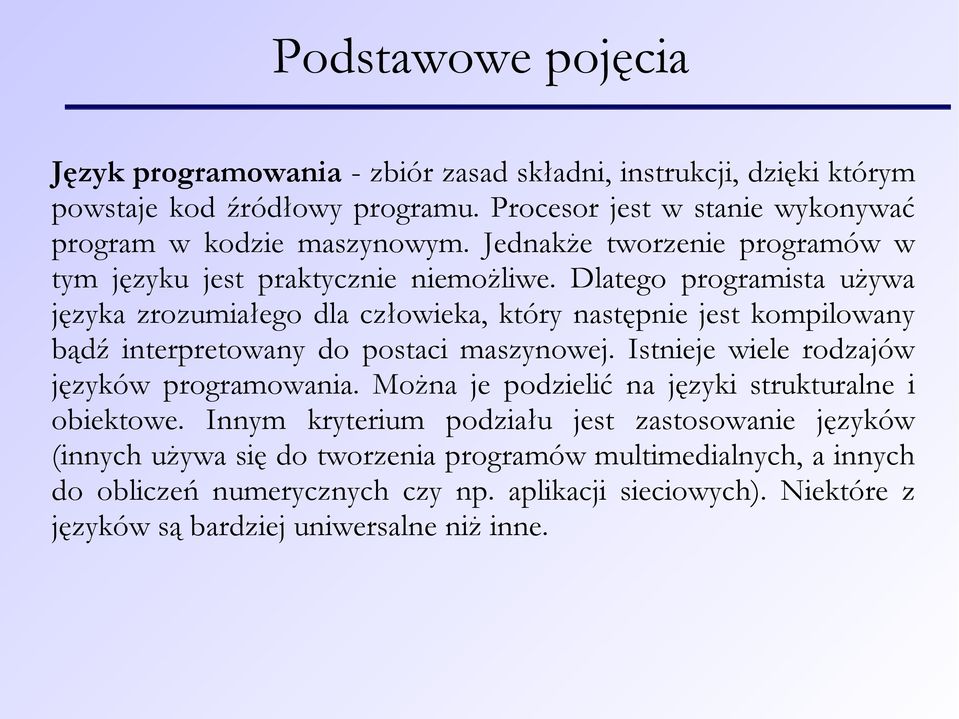 Podstawowe pojęcia

Język programowania - zbiór zasad składni, instrukcji, dzięki którym powstaje kod źródłowy programu. Procesor jest w stanie wykonywać program w kodzie maszynowym. Jednakże tworzenie programów w tym języku jest praktycznie niemożliwe. Dlatego programista używa języka zrozumiałego dla człowieka, który następnie jest kompilowany bądź interpretowany do postaci maszynowej. Istnieje wiele rodzajów języków programowania. Można je podzielić na języki strukturalne i obiektowe. Innym kryterium podziału jest zastosowanie języków (innych używa się do tworzenia programów multimedialnych, a innych do obliczeń numerycznych czy np. aplikacji sieciowych). Niektóre z języków są bardziej uniwersalne niż inne.